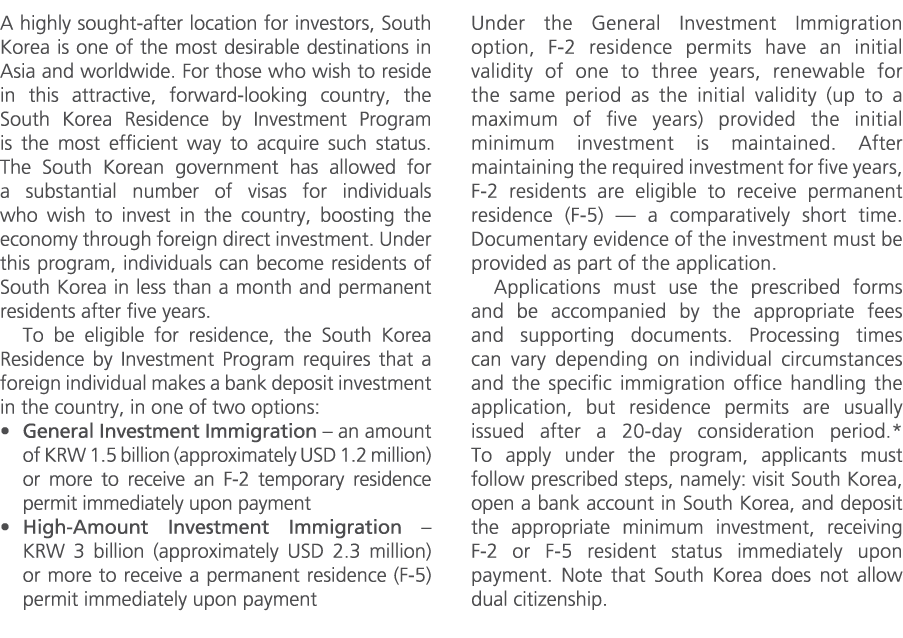 A highly sought-after location for investors, South Korea is one of the most desirable destinations in Asia and worldwide. For those who wish to reside in this attractive, forward-looking country, the South Korea Residence by Investment Program is the most efficient way to acquire such status. The South Korean government has allowed for a substantial number of visas for individuals who wish to invest in the country, boosting the economy through foreign direct investment. Under this program, individuals can become residents of South Korea in less than a month and permanent residents after five years.

To be eligible for residence, the South Korea Residence by Investment Program requires that a foreign individual makes a bank deposit investment in the country, in one of two options:

• General Investment Immigration – an amount of KRW 1.5 billion (approximately USD 1.2 million) or more to receive an F-2 temporary residence permit immediately upon payment
• High-Amount Investment Immigration – KRW 3 billion (approximately USD 2.3 million) or more to receive a permanent residence (F-5) permit immediately upon payment

Under the General Investment Immigration option, F-2 residence permits have an initial validity of one to three years, renewable for the same period as the initial validity (up to a maximum of five years) provided the initial minimum investment is maintained. After maintaining the required investment for five years, F-2 residents are eligible to receive permanent residence (F-5) — a comparatively short time. Documentary evidence of the investment must be provided as part of the application.

Applications must use the prescribed forms and be accompanied by the appropriate fees and supporting documents. Processing times can vary depending on individual circumstances and the specific immigration office handling the application, but residence permits are usually issued after a 20-day consideration period.* To apply under the program, applicants must follow prescribed steps, namely: visit South Korea, open a bank account in South Korea, and deposit the appropriate minimum investment, receiving F-2 or F-5 resident status immediately upon payment. Note that South Korea does not allow dual citizenship.